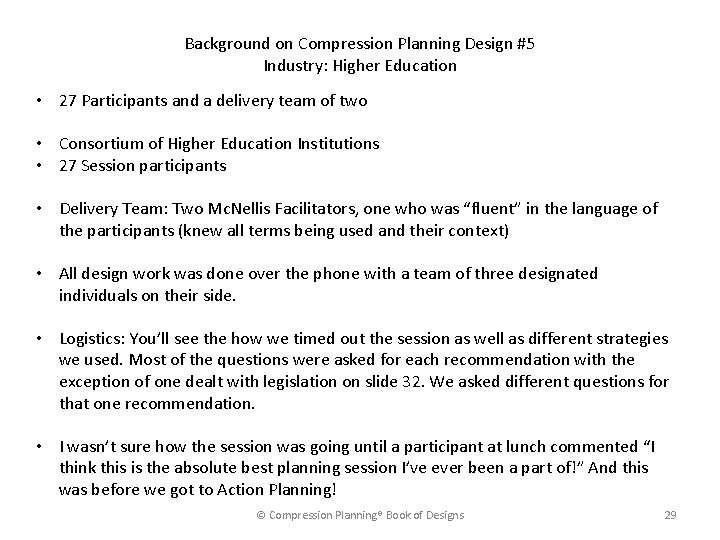 Background on Compression Planning Design #5
Industry: Higher Education

• 27 Participants and a delivery team of two

• Consortium of Higher Education Institutions
• 27 Session participants

• Delivery Team: Two McNellis Facilitators, one who was “fluent” in the language of the participants (knew all terms being used and their context)

• All design work was done over the phone with a team of three designated individuals on their side.

• Logistics: You’ll see the how we timed out the session as well as different strategies we used. Most of the questions were asked for each recommendation with the exception of one dealt with legislation on slide 32. We asked different questions for that one recommendation.

• I wasn’t sure how the session was going until a participant at lunch commented “I think this is the absolute best planning session I’ve ever been a part of!” And this was before we got to Action Planning!

© Compression Planning® Book of Designs 29